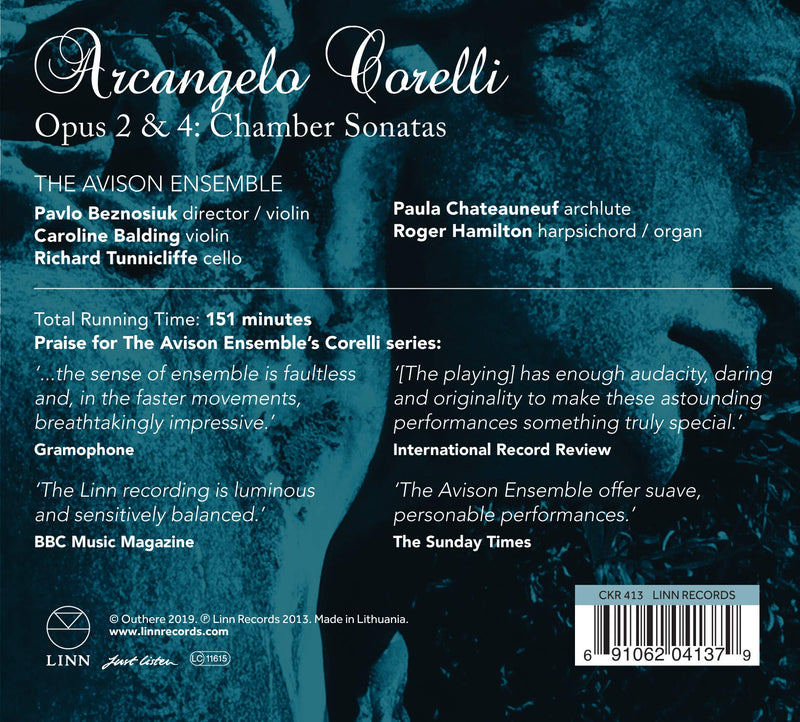 Arcangelo Corelli
Opus 2 & 4: Chamber Sonatas

THE AVISON ENSEMBLE
Pavlo Beznosiuk director / violin
Caroline Balding violin
Richard Tunnicliffe cello

Paula Chateauneuf archlute
Roger Hamilton harpsichord / organ

Total Running Time: 151 minutes
Praise for The Avison Ensemble's Corelli series:

'...the sense of ensemble is faultless and, in the faster movements, breathtakingly impressive.'
Gramophone

'The Linn recording is luminous and sensitively balanced.'
BBC Music Magazine

'[The playing] has enough audacity, daring and originality to make these astounding performances something truly special.'
International Record Review

'The Avison Ensemble offer suave, personable performances.'
The Sunday Times

LINN
© Outhere 2019. ℗ Linn Records 2013. Made in Lithuania.
www.linnrecords.com
Just Listen LC 11615

CKR 413 LINN RECORDS
6 91062 04137 9